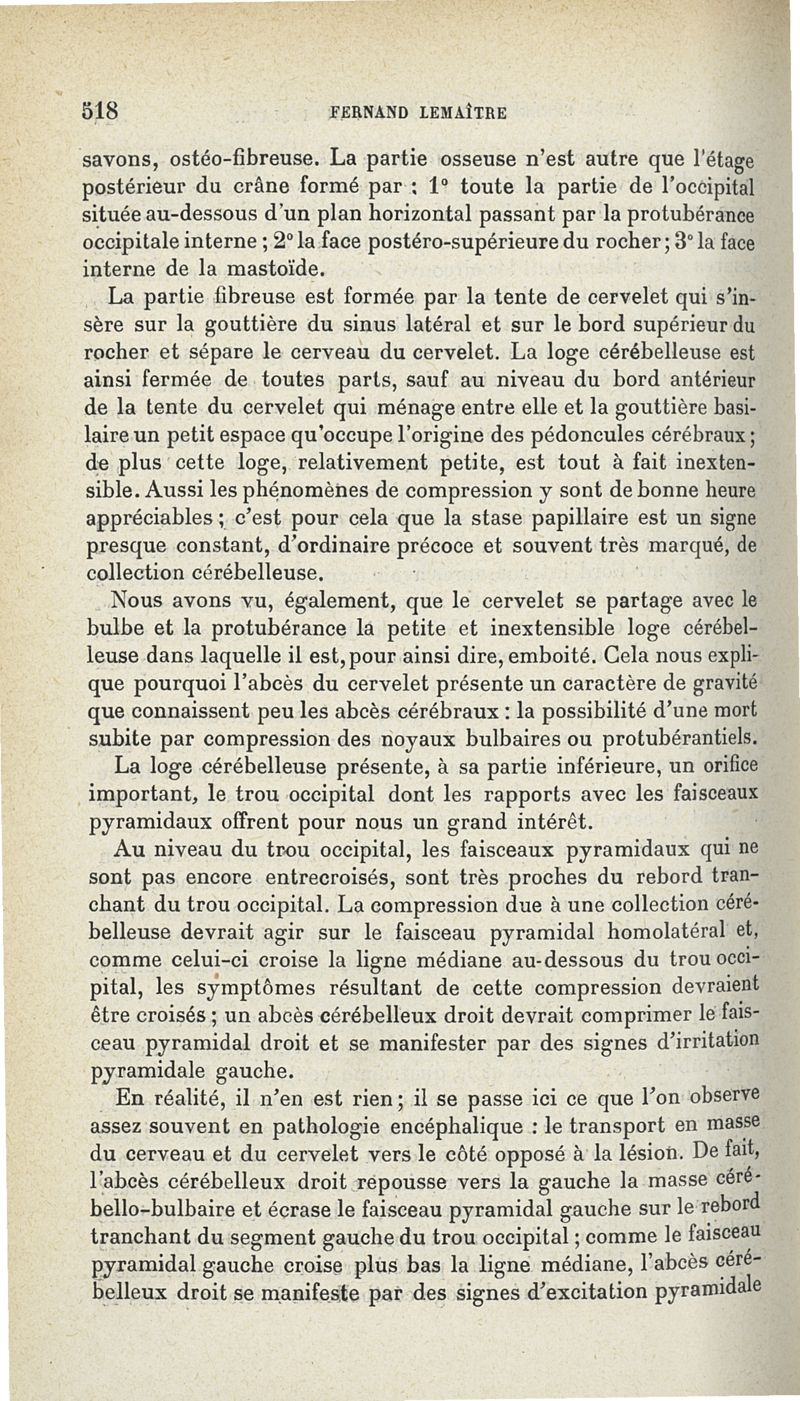 518 FERNAND LEMAÎTRE

savons, ostéo-fibreuse. La partie osseuse n'est autre que l'étage postérieur du crâne formé par : 1° toute la partie de l'occipital située au-dessous d'un plan horizontal passant par la protubérance occipitale interne ; 2° la face postéro-supérieure du rocher ; 3° la face interne de la mastoïde.

La partie fibreuse est formée par la tente de cervelet qui s'insère sur la gouttière du sinus latéral et sur le bord supérieur du rocher et sépare le cerveau du cervelet. La loge cérébelleuse est ainsi fermée de toutes parts, sauf au niveau du bord antérieur de la tente du cervelet qui ménage entre elle et la gouttière basilaire un petit espace qu'occupe l'origine des pédoncules cérébraux ; de plus cette loge, relativement petite, est tout à fait inextensible. Aussi les phénomènes de compression y sont de bonne heure appréciables ; c'est pour cela que la stase papillaire est un signe presque constant, d'ordinaire précoce et souvent très marqué, de collection cérébelleuse.

Nous avons vu, également, que le cervelet se partage avec le bulbe et la protubérance la petite et inextensible loge cérébelleuse dans laquelle il est, pour ainsi dire, emboité. Cela nous explique pourquoi l'abcès du cervelet présente un caractère de gravité que connaissent peu les abcès cérébraux : la possibilité d'une mort subite par compression des noyaux bulbaires ou protubérantiels.

La loge cérébelleuse présente, à sa partie inférieure, un orifice important, le trou occipital dont les rapports avec les faisceaux pyramidaux offrent pour nous un grand intérêt.

Au niveau du trou occipital, les faisceaux pyramidaux qui ne sont pas encore entrecroisés, sont très proches du rebord tranchant du trou occipital. La compression due à une collection cérébelleuse devrait agir sur le faisceau pyramidal homolatéral et, comme celui-ci croise la ligne médiane au-dessous du trou occipital, les symptômes résultant de cette compression devraient être croisés ; un abcès cérébelleux droit devrait comprimer le faisceau pyramidal droit et se manifester par des signes d'irritation pyramidale gauche.

En réalité, il n'en est rien ; il se passe ici ce que l'on observe assez souvent en pathologie encéphalique : le transport en masse du cerveau et du cervelet vers le côté opposé à la lésion. De fait, l'abcès cérébelleux droit repousse vers la gauche la masse cérébello-bulbaire et écrase le faisceau pyramidal gauche sur le rebord tranchant du segment gauche du trou occipital ; comme le faisceau pyramidal gauche croise plus bas la ligne médiane, l'abcès cérébelleux droit se manifeste par des signes d'excitation pyramidale